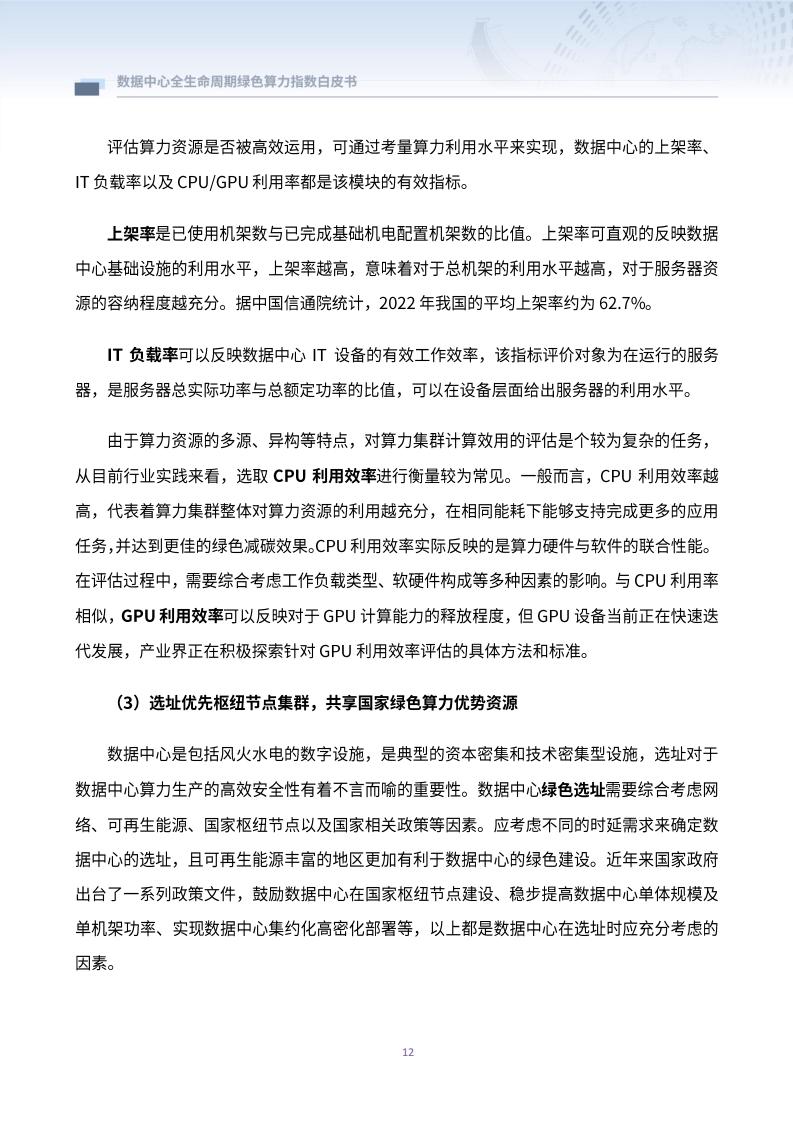 数据中心全生命周期绿色算力指数白皮书

评估算力资源是否被高效运用，可通过考量算力利用水平来实现，数据中心的上架率、IT负载率以及CPU/GPU利用率都是该模块的有效指标。

上架率是已使用机架数与已完成基础机电配置机架数的比值。上架率可直观的反映数据中心基础设施的利用水平，上架率越高，意味着对于总机架的利用水平越高，对于服务器资源的容纳程度越充分。据中国信通院统计，2022年我国的平均上架率约为62.7%。

IT负载率可以反映数据中心IT设备的有效工作效率，该指标评价对象为在运行的服务器，是服务器总实际功率与总额定功率的比值，可以在设备层面给出服务器的利用水平。

由于算力资源的多源、异构等特点，对算力集群计算效用的评估是个较为复杂的任务，从目前行业实践来看，选取CPU利用效率进行衡量较为常见。一般而言，CPU利用效率越高，代表着算力集群整体对算力资源的利用越充分，在相同能耗下能够支持完成更多的应用任务，并达到更佳的绿色减碳效果。CPU利用效率实际反映的是算力硬件与软件的联合性能。在评估过程中，需要综合考虑工作负载类型、软硬件构成等多种因素的影响。与CPU利用率相似，GPU利用效率可以反映对于GPU计算能力的释放程度，但GPU设备当前正在快速迭代发展，产业界正在积极探索针对GPU利用效率评估的具体方法和标准。

（3）选址优先枢纽节点集群，共享国家绿色算力优势资源

数据中心是包括风火水电的数字设施，是典型的资本密集和技术密集型设施，选址对于数据中心算力生产的高效安全性有着不言而喻的重要性。数据中心绿色选址需要综合考虑网络、可再生能源、国家枢纽节点以及国家相关政策等因素。应考虑不同的时延需求来确定数据中心的选址，且可再生能源丰富的地区更加有利于数据中心的绿色建设。近年来国家政府出台了一系列政策文件，鼓励数据中心在国家枢纽节点建设、稳步提高数据中心单体规模及单机架功率、实现数据中心集约化高密化部署等，以上都是数据中心在选址时应充分考虑的因素。

12